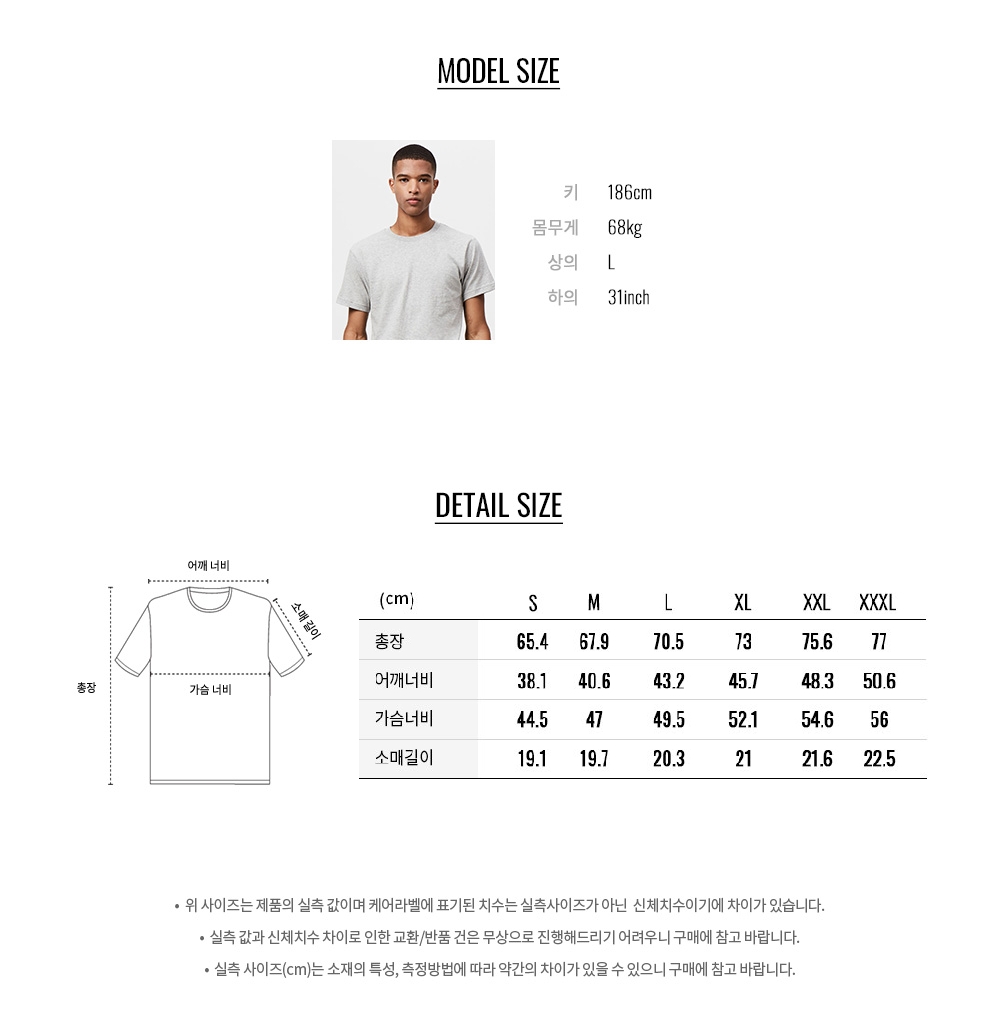 MODEL SIZE

키 186cm
몸무게 68kg
상의 L
하의 31inch

DETAIL SIZE

어깨 너비
소매길이
총장
가슴 너비

| (cm) | S | M | L | XL | XXL | XXXL |
|---|---|---|---|---|---|---|
| 총장 | 65.4 | 67.9 | 70.5 | 73 | 75.6 | 77 |
| 어깨너비 | 38.1 | 40.6 | 43.2 | 45.7 | 48.3 | 50.6 |
| 가슴너비 | 44.5 | 47 | 49.5 | 52.1 | 54.6 | 56 |
| 소매길이 | 19.1 | 19.7 | 20.3 | 21 | 21.6 | 22.5 |

• 위 사이즈는 제품의 실측 값이며 케어라벨에 표기된 치수는 실측사이즈가 아닌 신체치수이기에 차이가 있습니다.
• 실측 값과 신체치수 차이로 인한 교환/반품 건은 무상으로 진행해드리기 어려우니 구매에 참고 바랍니다.
• 실측 사이즈(cm)는 소재의 특성, 측정방법에 따라 약간의 차이가 있을 수 있으니 구매에 참고 바랍니다.